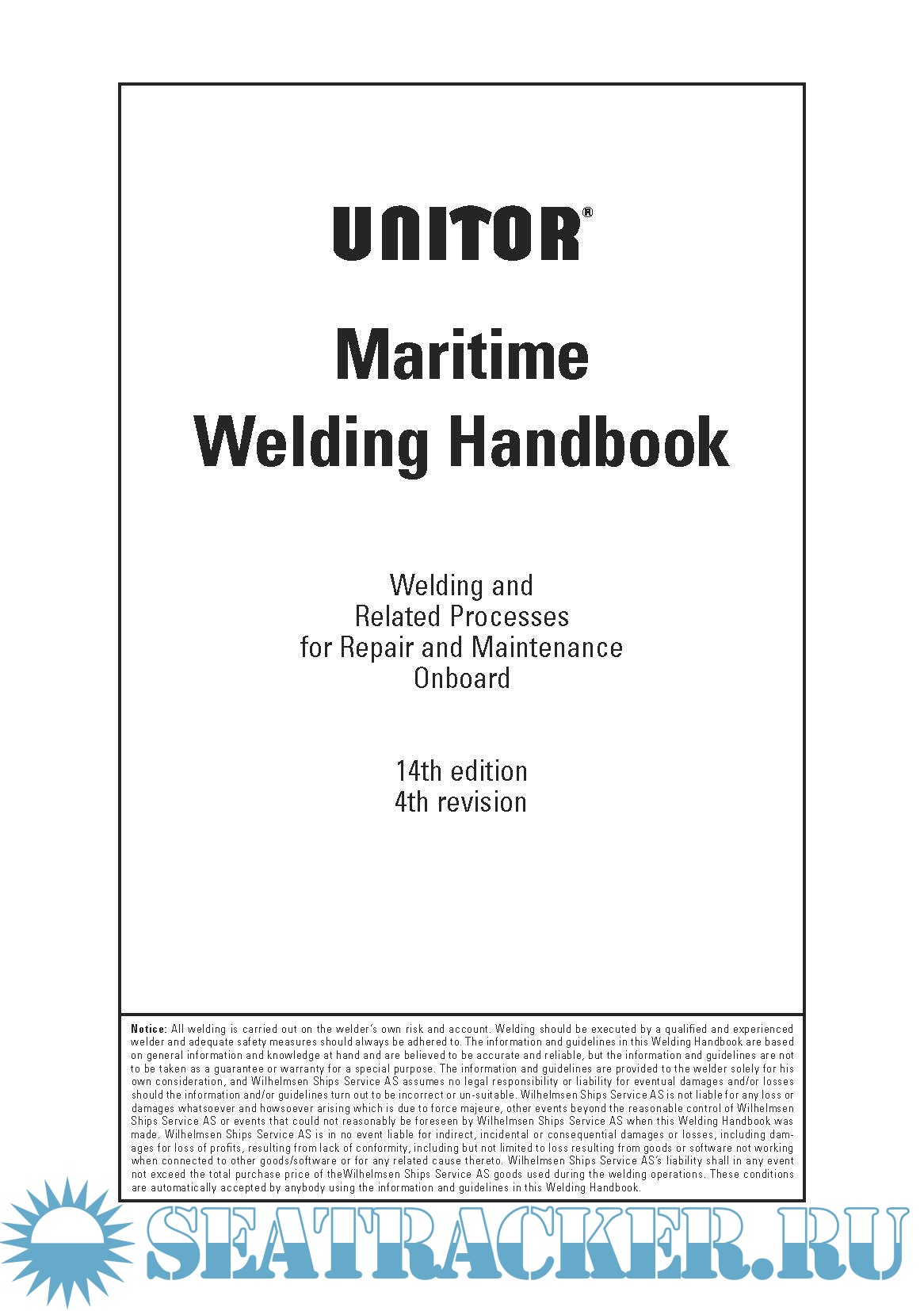 UNITOR®

Maritime
Welding Handbook

Welding and
Related Processes
for Repair and Maintenance
Onboard

14th edition
4th revision

Notice: All welding is carried out on the welder's own risk and account. Welding should be executed by a qualified and experienced welder and adequate safety measures should always be adhered to. The information and guidelines in this Welding Handbook are based on general information and knowledge at hand and are believed to be accurate and reliable, but the information and guidelines are not to be taken as a guarantee or warranty for a special purpose. The information and guidelines are provided to the welder solely for his own consideration, and Wilhelmsen Ships Service AS assumes no legal responsibility or liability for eventual damages and/or losses should the information and/or guidelines turn out to be incorrect or un-suitable. Wilhelmsen Ships Service AS is not liable for any loss or damages whatsoever and howsoever arising which is due to force majeure, other events beyond the reasonable control of Wilhelmsen Ships Service AS or events that could not reasonably be foreseen by Wilhelmsen Ships Service AS when this Welding Handbook was made. Wilhelmsen Ships Service AS is in no event liable for indirect, incidental or consequential damages or losses, including damages for loss of profits, resulting from lack of conformity, including but not limited to loss resulting from goods or software not working when connected to other goods/software or for any related cause thereto. Wilhelmsen Ships Service AS's liability shall in any event not exceed the total purchase price of theWilhelmsen Ships Service AS goods used during the welding operations. These conditions are automatically accepted by anybody using the information and guidelines in this Welding Handbook.

SEATRACKER.RU